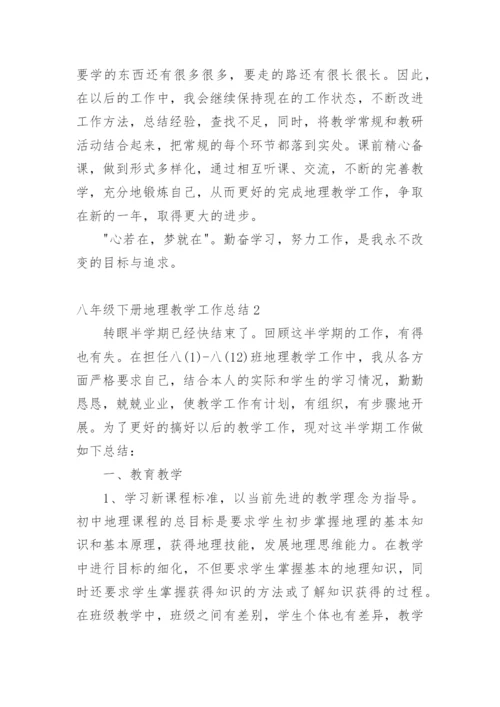 要学的东西还有很多很多，要走的路还有很长很长。因此，在以后的工作中，我会继续保持现在的工作状态，不断改进工作方法，总结经验，查找不足，同时，将教学常规和教研活动结合起来，把常规的每个环节都落到实处。课前精心备课，做到形式多样化，通过相互听课、交流，不断的完善教学，充分地锻炼自己，从而更好的完成地理教学工作，争取在新的一年，取得更大的进步。

"心若在，梦就在"。勤奋学习，努力工作，是我永不改变的目标与追求。

八年级下册地理教学工作总结2

转眼半学期已经快结束了。回顾这半学期的工作，有得也有失。在担任八(1)-八(12)班地理教学工作中，我从各方面严格要求自己，结合本人的实际和学生的学习情况，勤勤恳恳，兢兢业业，使教学工作有计划，有组织，有步骤地开展。为了更好的搞好以后的教学工作，现对这半学期工作做如下总结：

一、教育教学

1、学习新课程标准，以当前先进的教学理念为指导。初中地理课程的总目标是要求学生初步掌握地理的基本知识和基本原理，获得地理技能，发展地理思维能力。在教学中进行目标的细化，不但要求学生掌握基本的地理知识，同时还要求学生掌握获得知识的方法或了解知识获得的过程。在班级教学中，班级之间有差别，学生个体也有差异，教学